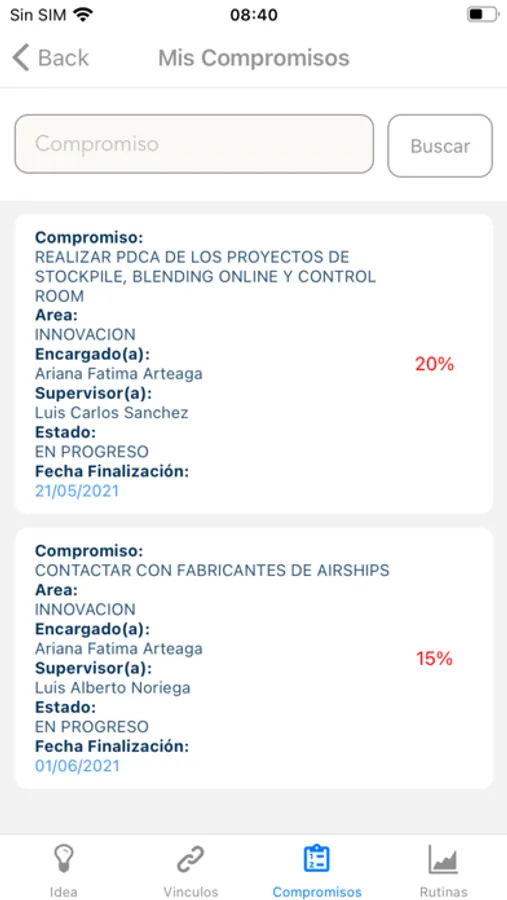 Sin SIM 08:40

Back Mis Compromisos

Compromiso Buscar

Compromiso:
REALIZAR PDCA DE LOS PROYECTOS DE STOCKPILE, BLENDING ONLINE Y CONTROL ROOM
Area:
INNOVACION
Encargado(a):
Ariana Fatima Arteaga
Supervisor(a):
Luis Carlos Sanchez
Estado:
EN PROGRESO
Fecha Finalización:
21/05/2021

20%

Compromiso:
CONTACTAR CON FABRICANTES DE AIRSHIPS
Area:
INNOVACION
Encargado(a):
Ariana Fatima Arteaga
Supervisor(a):
Luis Alberto Noriega
Estado:
EN PROGRESO
Fecha Finalización:
01/06/2021

15%

Idea Vinculos Compromisos Rutinas